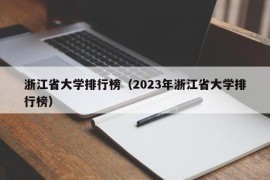 浙江省大学排行榜（2023年浙江省大学排行榜）